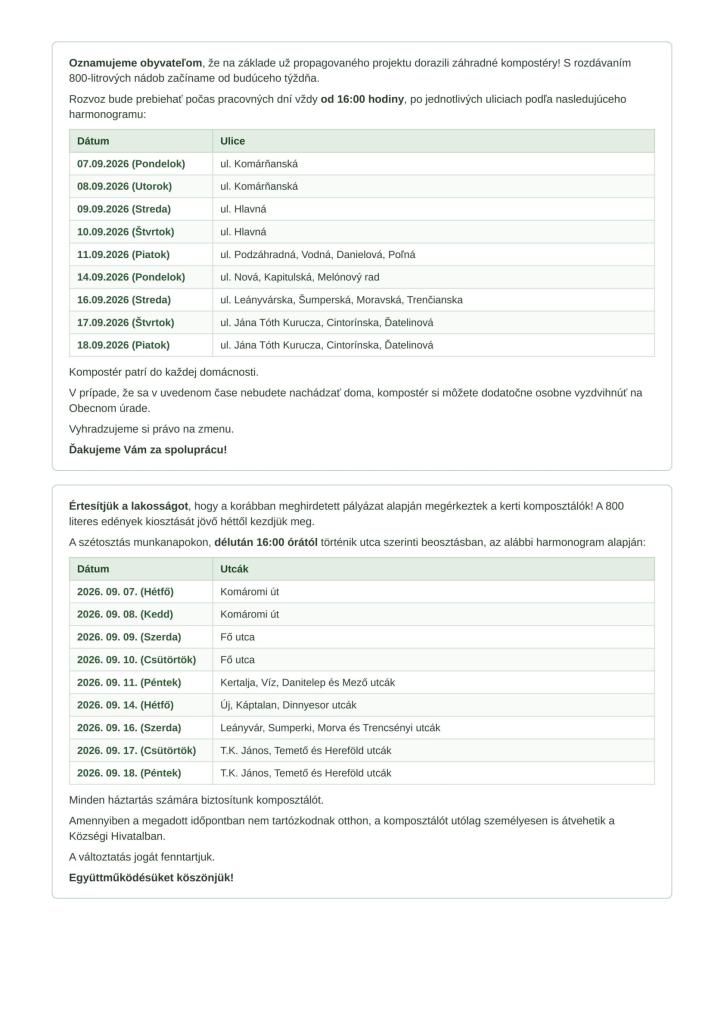 Oznamujeme obyvateľom, že na základe už propagovaného projektu dorazili záhradné kompostéry! S rozdávaním 800-litrových nádob začíname od budúceho týždňa.

Rozvoz bude prebiehať počas pracovných dní vždy od 16:00 hodiny, po jednotlivých uliciach podľa nasledujúceho harmonogramu:

| Dátum | Ulice |
|---|---|
| 07.09.2026 (Pondelok) | ul. Komárňanská |
| 08.09.2026 (Utorok) | ul. Komárňanská |
| 09.09.2026 (Streda) | ul. Hlavná |
| 10.09.2026 (Štvrtok) | ul. Hlavná |
| 11.09.2026 (Piatok) | ul. Podzáhradná, Vodná, Danielová, Poľná |
| 14.09.2026 (Pondelok) | ul. Nová, Kapitulská, Melónový rad |
| 16.09.2026 (Streda) | ul. Leányvárska, Šumperská, Moravská, Trenčianska |
| 17.09.2026 (Štvrtok) | ul. Jána Tóth Kurucza, Cintorínska, Ďatelinová |
| 18.09.2026 (Piatok) | ul. Jána Tóth Kurucza, Cintorínska, Ďatelinová |

Kompostér patrí do každej domácnosti.

V prípade, že sa v uvedenom čase nebudete nachádzať doma, kompostér si môžete dodatočne osobne vyzdvihnúť na Obecnom úrade.

Vyhradzujeme si právo na zmenu.

Ďakujeme Vám za spoluprácu!

Értesítjük a lakosságot, hogy a korábban meghirdetett pályázat alapján megérkeztek a kerti komposztálók! A 800 literes edények kiosztását jövő héttől kezdjük meg.

A szétosztás munkanapokon, délután 16:00 órától történik utca szerinti beosztásban, az alábbi harmonogram alapján:

| Dátum | Utcák |
|---|---|
| 2026. 09. 07. (Hétfő) | Komáromi út |
| 2026. 09. 08. (Kedd) | Komáromi út |
| 2026. 09. 09. (Szerda) | Fő utca |
| 2026. 09. 10. (Csütörtök) | Fő utca |
| 2026. 09. 11. (Péntek) | Kertalja, Víz, Danitelep és Mező utcák |
| 2026. 09. 14. (Hétfő) | Új, Káptalan, Dinnyesor utcák |
| 2026. 09. 16. (Szerda) | Leányvár, Sumperki, Morva és Trencsényi utcák |
| 2026. 09. 17. (Csütörtök) | T.K. János, Temető és Hereföld utcák |
| 2026. 09. 18. (Péntek) | T.K. János, Temető és Hereföld utcák |

Minden háztartás számára biztosítunk komposztálót.

Amennyiben a megadott időpontban nem tartózkodnak otthon, a komposztálót utólag személyesen is átvehetik a Községi Hivatalban.

A változtatás jogát fenntartjuk.

Együttműködésüket köszönjük!